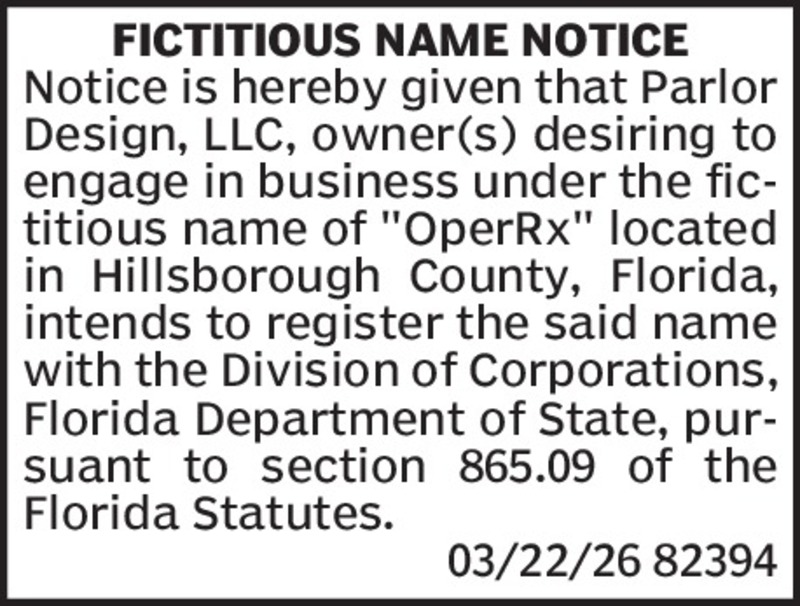 FICTITIOUS NAME NOTICE

Notice is hereby given that Parlor Design, LLC, owner(s) desiring to engage in business under the fictitious name of "OperRx" located in Hillsborough County, Florida, intends to register the said name with the Division of Corporations, Florida Department of State, pursuant to section 865.09 of the Florida Statutes.

03/22/26 82394